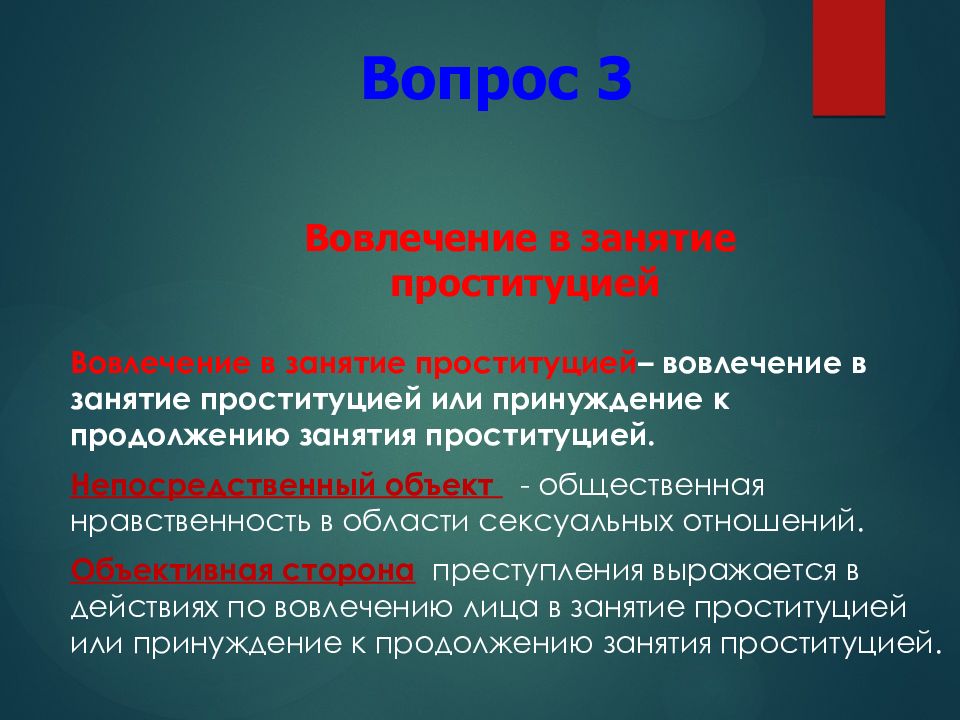 Вопрос 3

Вовлечение в занятие проституцией

Вовлечение в занятие проституцией– вовлечение в занятие проституцией или принуждение к продолжению занятия проституцией.

Непосредственный объект - общественная нравственность в области сексуальных отношений.

Объективная сторона преступления выражается в действиях по вовлечению лица в занятие проституцией или принуждение к продолжению занятия проституцией.